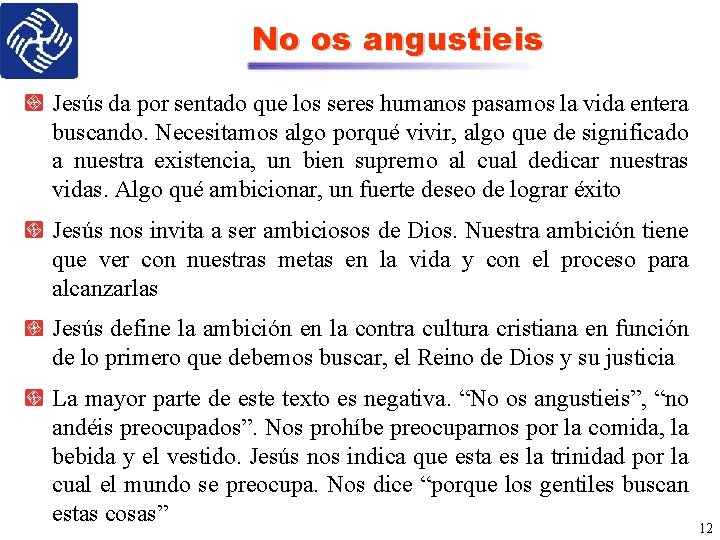 No os angustieis

Jesús da por sentado que los seres humanos pasamos la vida entera buscando. Necesitamos algo porqué vivir, algo que de significado a nuestra existencia, un bien supremo al cual dedicar nuestras vidas. Algo qué ambicionar, un fuerte deseo de lograr éxito

Jesús nos invita a ser ambiciosos de Dios. Nuestra ambición tiene que ver con nuestras metas en la vida y con el proceso para alcanzarlas

Jesús define la ambición en la contra cultura cristiana en función de lo primero que debemos buscar, el Reino de Dios y su justicia

La mayor parte de este texto es negativa. “No os angustieis”, “no andéis preocupados”. Nos prohíbe preocuparnos por la comida, la bebida y el vestido. Jesús nos indica que esta es la trinidad por la cual el mundo se preocupa. Nos dice “porque los gentiles buscan estas cosas”

12